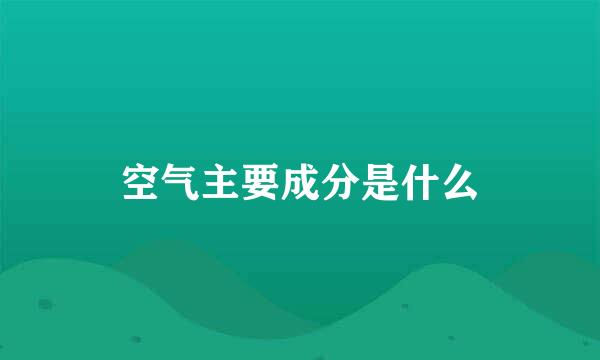 空气主要成分是什么